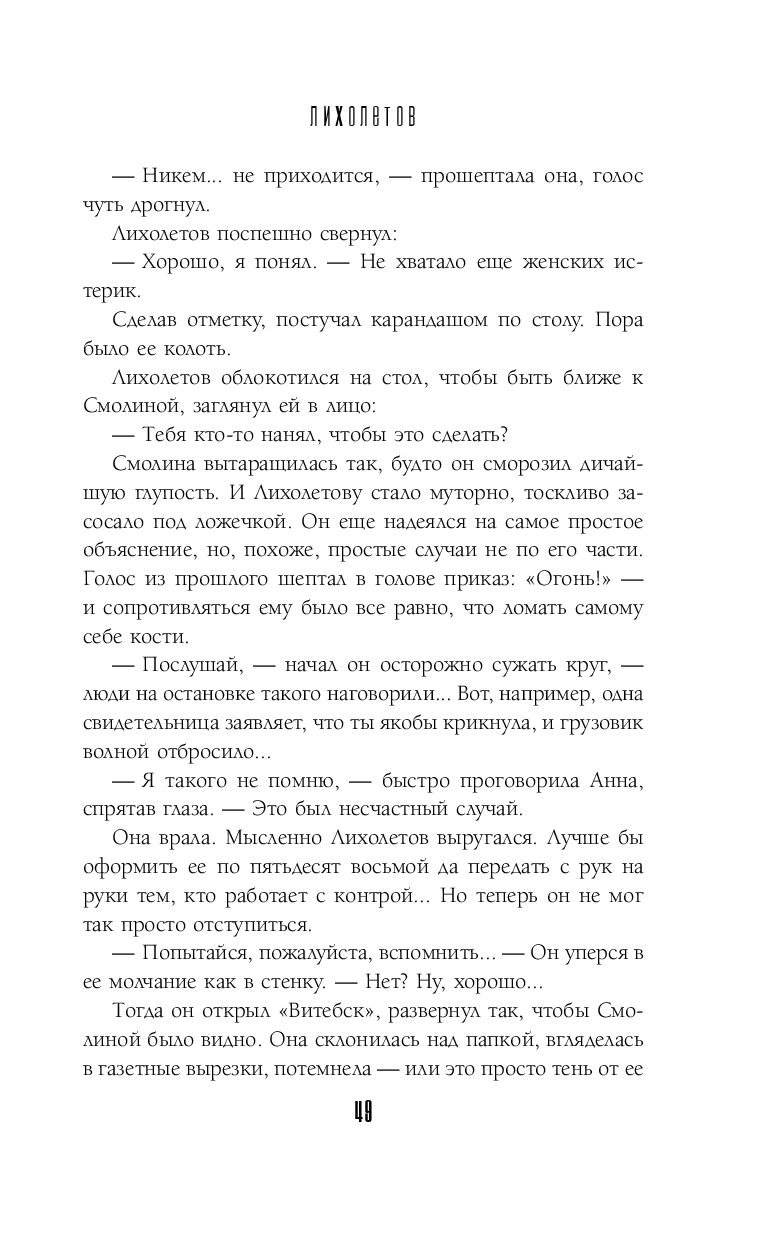 ЛИХОЛЕТОВ

— Никем... не приходится, — прошептала она, голос чуть дрогнул.

Лихолетов поспешно свернул:

— Хорошо, я понял. — Не хватало еще женских истерик.

Сделав отметку, постучал карандашом по столу. Пора было ее колоть.

Лихолетов облокотился на стол, чтобы быть ближе к Смолиной, заглянул ей в лицо:

— Тебя кто-то нанял, чтобы это сделать?

Смолина вытаращилась так, будто он сморозил дичайшую глупость. И Лихолетову стало муторно, тоскливо засосало под ложечкой. Он еще надеялся на самое простое объяснение, но, похоже, простые случаи не по его части. Голос из прошлого шептал в голове приказ: «Огонь!» — и сопротивляться ему было все равно, что ломать самому себе кости.

— Послушай, — начал он осторожно сужать круг, — люди на остановке такого наговорили... Вот, например, одна свидетельница заявляет, что ты якобы крикнула, и грузовик волной отбросило...

— Я такого не помню, — быстро проговорила Анна, спрятав глаза. — Это был несчастный случай.

Она врала. Мысленно Лихолетов выругался. Лучше бы оформить ее по пятьдесят восьмой да передать с рук на руки тем, кто работает с контрой... Но теперь он не мог так просто отступиться.

— Попытайся, пожалуйста, вспомнить... — Он уперся в ее молчание как в стенку. — Нет? Ну, хорошо...

Тогда он открыл «Витебск», развернул так, чтобы Смолиной было видно. Она склонилась над папкой, вгляделась в газетные вырезки, потемнела — или это просто тень от ее

49